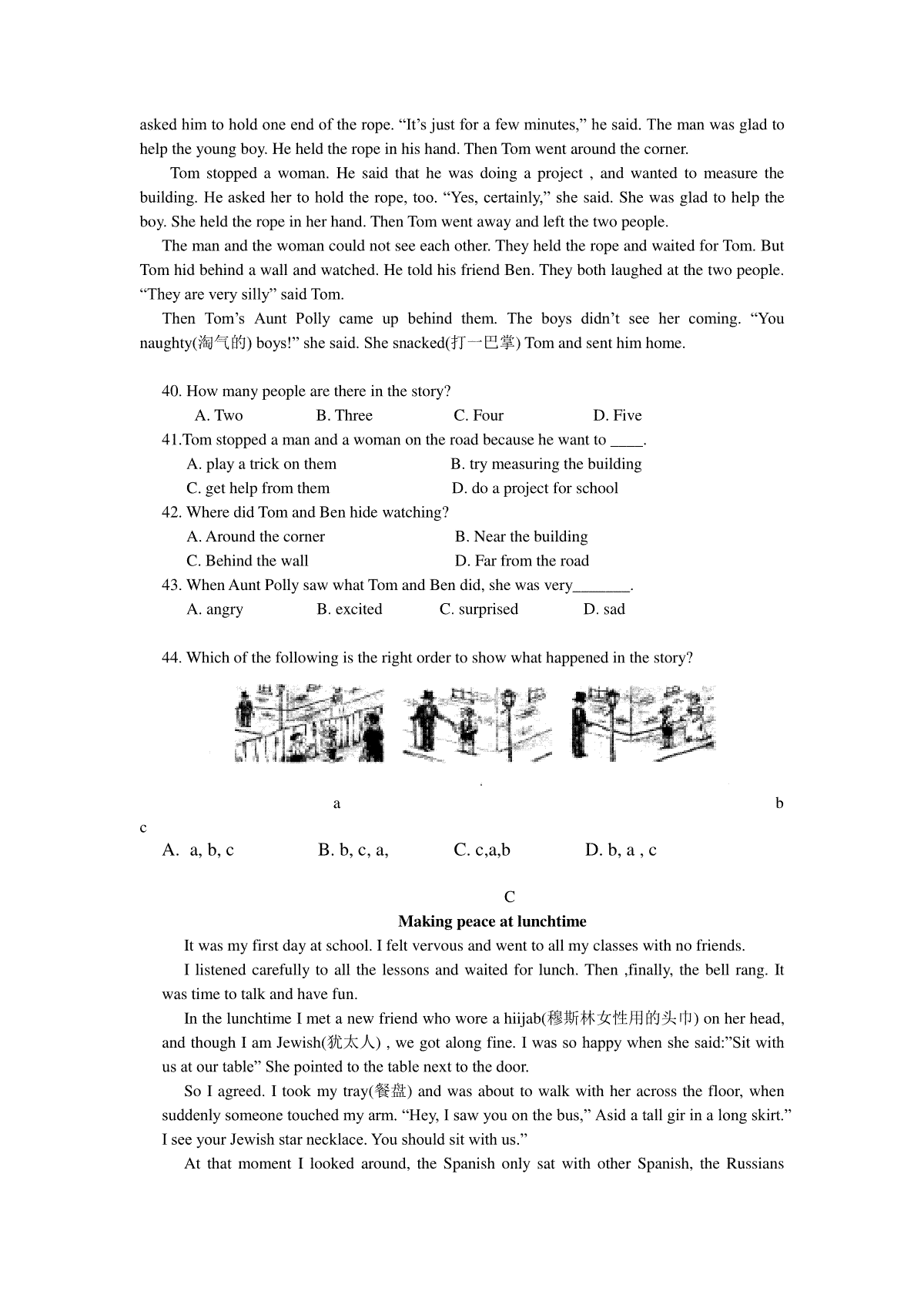 asked him to hold one end of the rope. “It’s just for a few minutes,” he said. The man was glad to help the young boy. He held the rope in his hand. Then Tom went around the corner.

Tom stopped a woman. He said that he was doing a project , and wanted to measure the building. He asked her to hold the rope, too. “Yes, certainly,” she said. She was glad to help the boy. She held the rope in her hand. Then Tom went away and left the two people.

The man and the woman could not see each other. They held the rope and waited for Tom. But Tom hid behind a wall and watched. He told his friend Ben. They both laughed at the two people. “They are very silly” said Tom.

Then Tom’s Aunt Polly came up behind them. The boys didn’t see her coming. “You naughty(淘气的) boys!” she said. She snacked(打一巴掌) Tom and sent him home.

40. How many people are there in the story?
A. Two B. Three C. Four D. Five
41.Tom stopped a man and a woman on the road because he want to ____.
A. play a trick on them B. try measuring the building
C. get help from them D. do a project for school
42. Where did Tom and Ben hide watching?
A. Around the corner B. Near the building
C. Behind the wall D. Far from the road
43. When Aunt Polly saw what Tom and Ben did, she was very_______.
A. angry B. excited C. surprised D. sad

44. Which of the following is the right order to show what happened in the story?

a b
c
A. a, b, c B. b, c, a, C. c,a,b D. b, a , c

C
Making peace at lunchtime

It was my first day at school. I felt vervous and went to all my classes with no friends.

I listened carefully to all the lessons and waited for lunch. Then ,finally, the bell rang. It was time to talk and have fun.

In the lunchtime I met a new friend who wore a hiijab(穆斯林女性用的头巾) on her head, and though I am Jewish(犹太人) , we got along fine. I was so happy when she said:”Sit with us at our table” She pointed to the table next to the door.

So I agreed. I took my tray(餐盘) and was about to walk with her across the floor, when suddenly someone touched my arm. “Hey, I saw you on the bus,” Asid a tall gir in a long skirt.” I see your Jewish star necklace. You should sit with us.”

At that moment I looked around, the Spanish only sat with other Spanish, the Russians